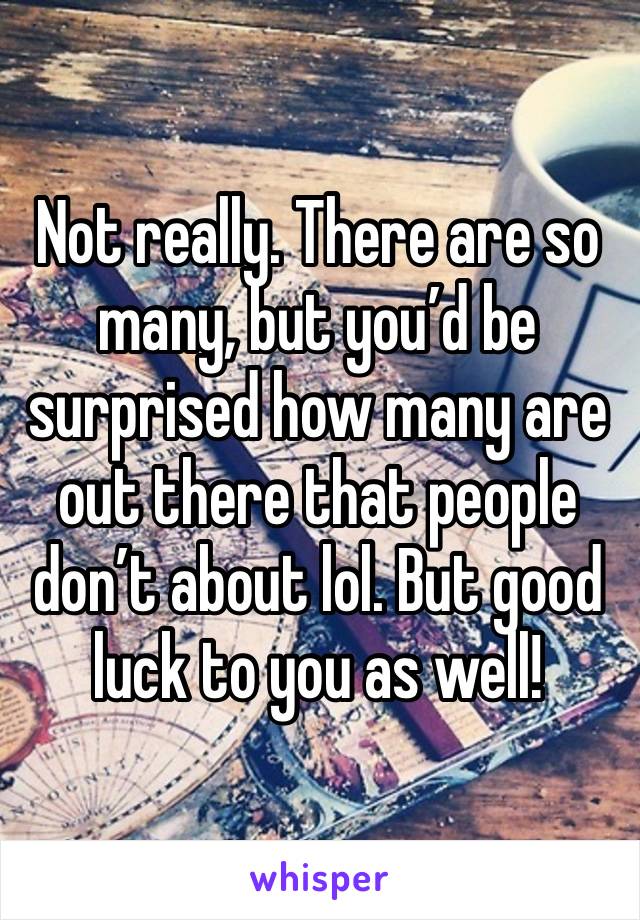 Not really. There are so many, but you’d be surprised how many are out there that people don’t about lol. But good luck to you as well!

whisper